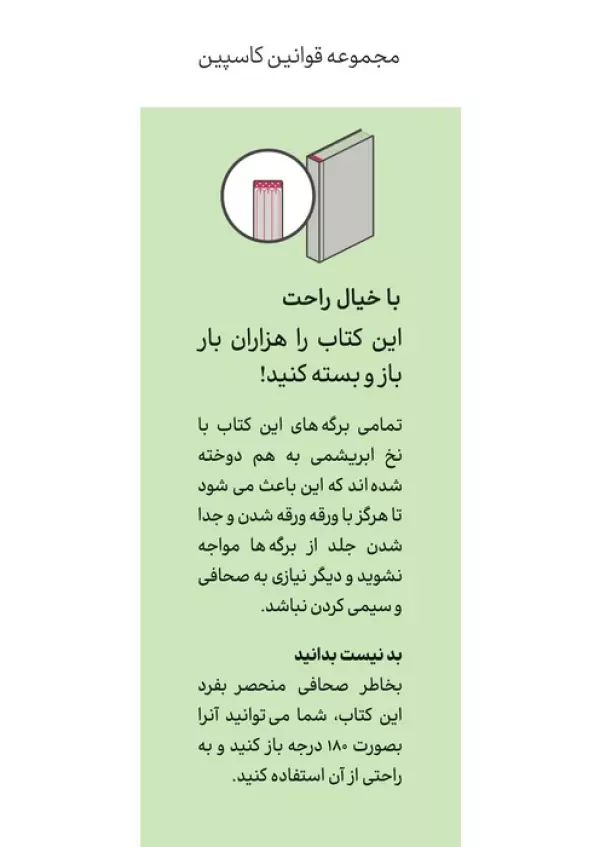 مجموعه قوانین کاسپین

با خیال راحت
این کتاب را هزاران بار باز و بسته کنید!

تمامی برگه های این کتاب با نخ ابریشمی به هم دوخته شده اند که این باعث می شود تا هرگز با ورقه ورقه شدن و جدا شدن جلد از برگه ها مواجه نشوید و دیگر نیازی به صحافی و سیمی کردن نباشد.

بد نیست بدانید
بخاطر صحافی منحصر بفرد این کتاب، شما می توانید آنرا بصورت ۱۸۰ درجه باز کنید و به راحتی از آن استفاده کنید.